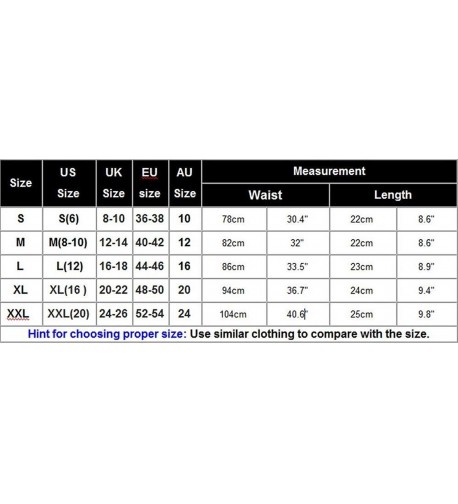 | Size | US Size | UK Size | EU size | AU Size | Measurement | | | |
|---|---|---|---|---|---|---|---|---|
| | | | | | Waist | | Length | |
| S | S(6) | 8-10 | 36-38 | 10 | 78cm | 30.4" | 22cm | 8.6" |
| M | M(8-10) | 12-14 | 40-42 | 12 | 82cm | 32" | 22cm | 8.6" |
| L | L(12) | 16-18 | 44-46 | 16 | 86cm | 33.5" | 23cm | 8.9" |
| XL | XL(16 ) | 20-22 | 48-50 | 20 | 94cm | 36.7" | 24cm | 9.4" |
| XXL | XXL(20) | 24-26 | 52-54 | 24 | 104cm | 40.6" | 25cm | 9.8" |

Hint for choosing proper size: Use similar clothing to compare with the size.